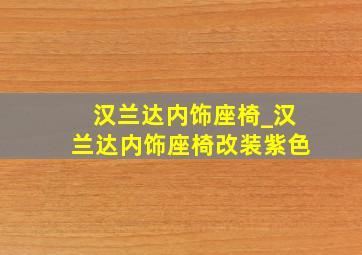 汉兰达内饰座椅_汉兰达内饰座椅改装紫色